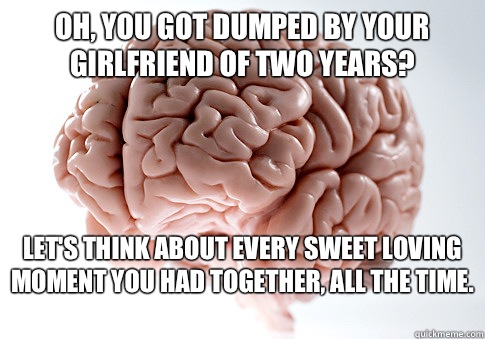 OH, YOU GOT DUMPED BY YOUR GIRLFRIEND OF TWO YEARS?

LET'S THINK ABOUT EVERY SWEET LOVING MOMENT YOU HAD TOGETHER, ALL THE TIME.

quickmeme.com